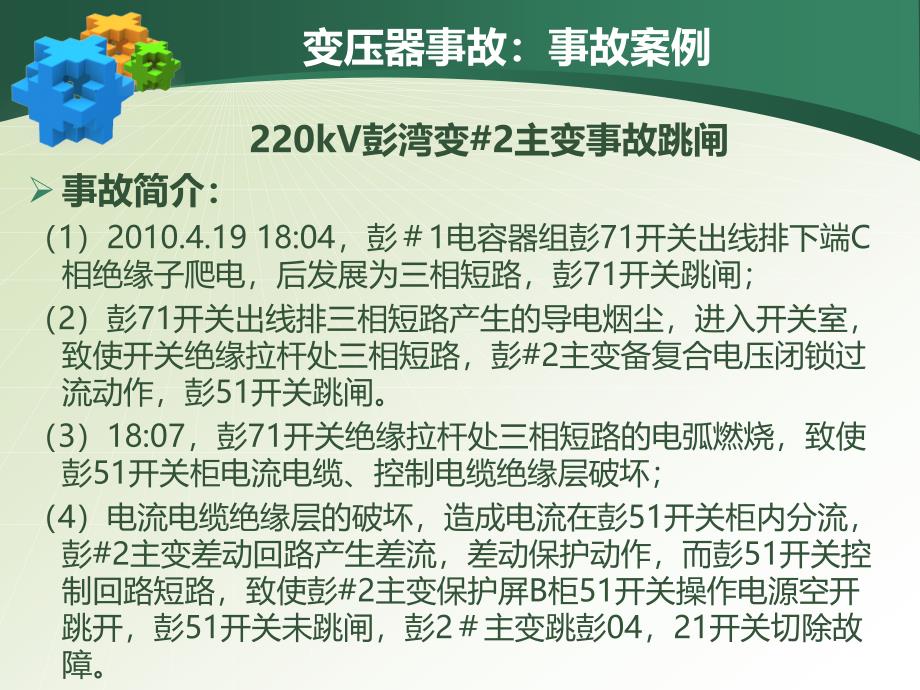 变压器事故：事故案例

220kV彭湾变#2主变事故跳闸

➢ 事故简介：

（1）2010.4.19 18:04，彭＃1电容器组彭71开关出线排下端C相绝缘子爬电，后发展为三相短路，彭71开关跳闸；

（2）彭71开关出线排三相短路产生的导电烟尘，进入开关室，致使开关绝缘拉杆处三相短路，彭#2主变备复合电压闭锁过流动作，彭51开关跳闸。

（3）18:07，彭71开关绝缘拉杆处三相短路的电弧燃烧，致使彭51开关柜电流电缆、控制电缆绝缘层破坏；

（4）电流电缆绝缘层的破坏，造成电流在彭51开关柜内分流，彭#2主变差动回路产生差流，差动保护动作，而彭51开关控制回路短路，致使彭#2主变保护屏B柜51开关操作电源空开跳开，彭51开关未跳闸，彭2＃主变跳彭04，21开关切除故障。